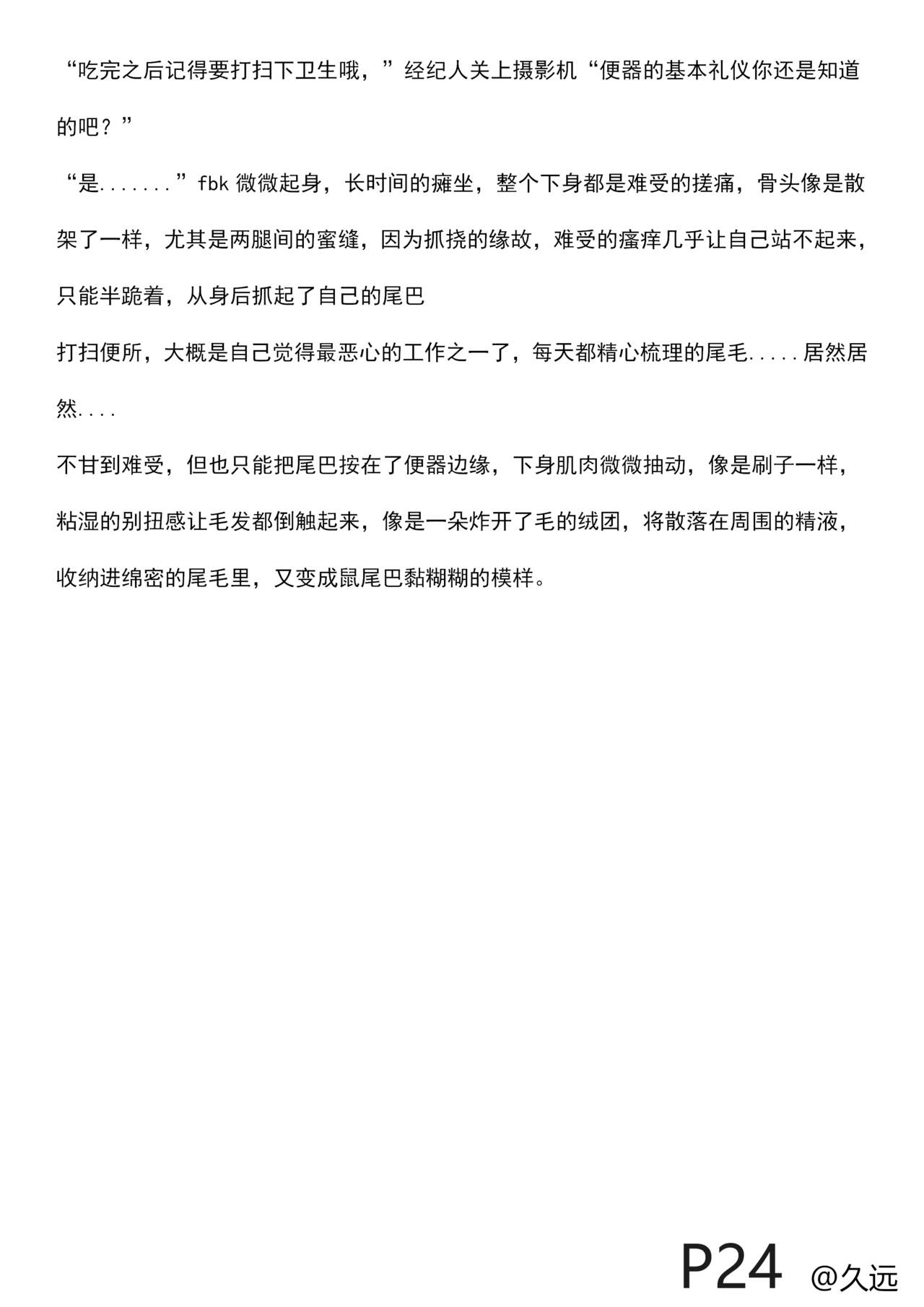 “吃完之后记得要打扫下卫生哦，”经纪人关上摄影机“便器的基本礼仪你还是知道的吧？”

“是.......”fbk 微微起身，长时间的瘫坐，整个下身都是难受的搓痛，骨头像是散架了一样，尤其是两腿间的蜜缝，因为抓挠的缘故，难受的瘙痒几乎让自己站不起来，只能半跪着，从身后抓起了自己的尾巴

打扫便所，大概是自己觉得最恶心的工作之一了，每天都精心梳理的尾毛.....居然居然....

不甘到难受，但也只能把尾巴按在了便器边缘，下身肌肉微微抽动，像是刷子一样，粘湿的别扭感让毛发都倒触起来，像是一朵炸开了毛的绒团，将散落在周围的精液，收纳进绵密的尾毛里，又变成鼠尾巴黏糊糊的模样。

P24 @久远